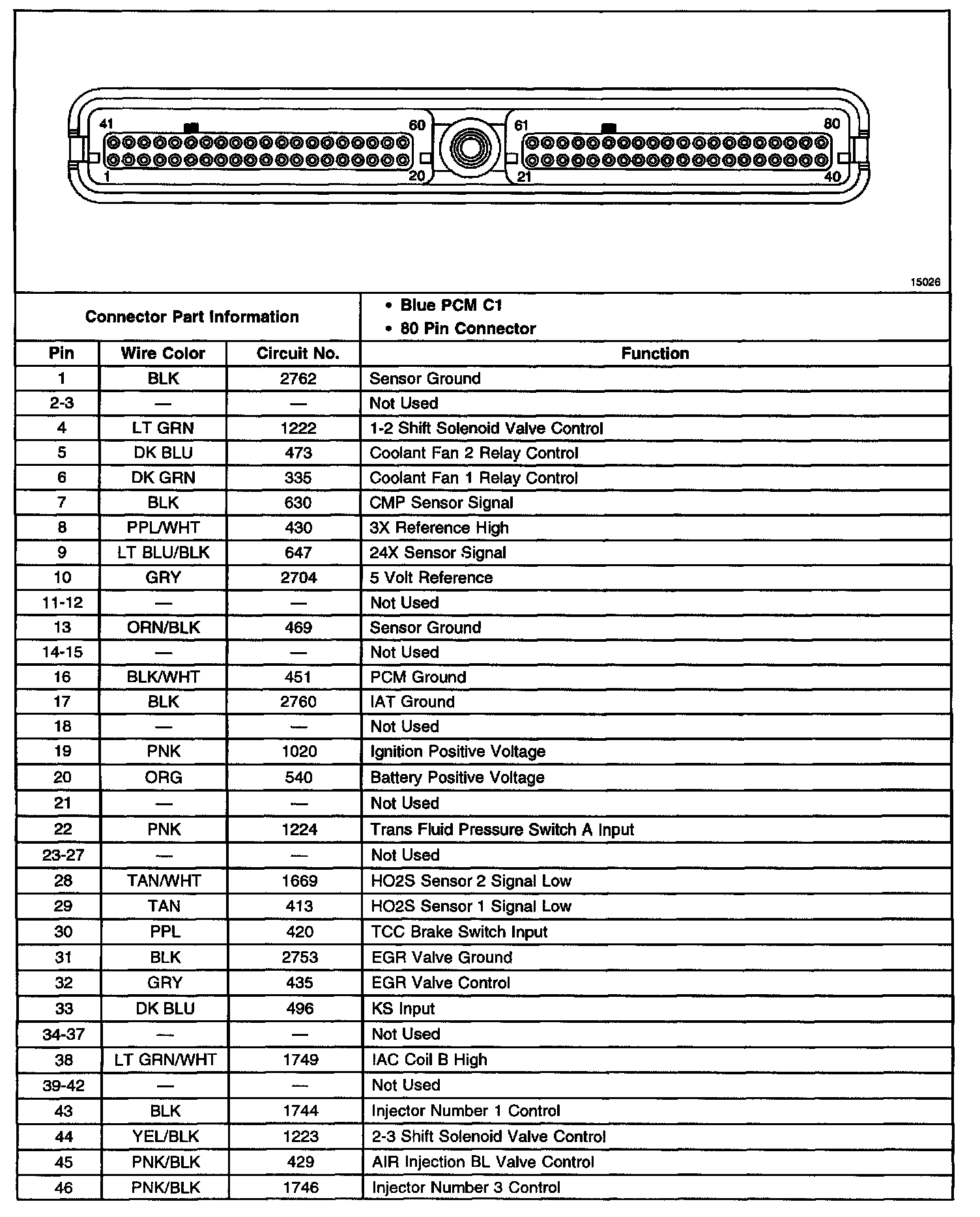 41 60 61 80
1 20 21 40

15026

| Connector Part Information | | | • Blue PCM C1 • 80 Pin Connector |
|---|---|---|---|
| Pin | Wire Color | Circuit No. | Function |
| 1 | BLK | 2762 | Sensor Ground |
| 2-3 | — | — | Not Used |
| 4 | LT GRN | 1222 | 1-2 Shift Solenoid Valve Control |
| 5 | DK BLU | 473 | Coolant Fan 2 Relay Control |
| 6 | DK GRN | 335 | Coolant Fan 1 Relay Control |
| 7 | BLK | 630 | CMP Sensor Signal |
| 8 | PPL/WHT | 430 | 3X Reference High |
| 9 | LT BLU/BLK | 647 | 24X Sensor Signal |
| 10 | GRY | 2704 | 5 Volt Reference |
| 11-12 | — | — | Not Used |
| 13 | ORN/BLK | 469 | Sensor Ground |
| 14-15 | — | — | Not Used |
| 16 | BLK/WHT | 451 | PCM Ground |
| 17 | BLK | 2760 | IAT Ground |
| 18 | — | — | Not Used |
| 19 | PNK | 1020 | Ignition Positive Voltage |
| 20 | ORG | 540 | Battery Positive Voltage |
| 21 | — | — | Not Used |
| 22 | PNK | 1224 | Trans Fluid Pressure Switch A Input |
| 23-27 | — | — | Not Used |
| 28 | TAN/WHT | 1669 | HO2S Sensor 2 Signal Low |
| 29 | TAN | 413 | HO2S Sensor 1 Signal Low |
| 30 | PPL | 420 | TCC Brake Switch Input |
| 31 | BLK | 2753 | EGR Valve Ground |
| 32 | GRY | 435 | EGR Valve Control |
| 33 | DK BLU | 496 | KS Input |
| 34-37 | — | — | Not Used |
| 38 | LT GRN/WHT | 1749 | IAC Coil B High |
| 39-42 | — | — | Not Used |
| 43 | BLK | 1744 | Injector Number 1 Control |
| 44 | YEL/BLK | 1223 | 2-3 Shift Solenoid Valve Control |
| 45 | PNK/BLK | 429 | AIR Injection BL Valve Control |
| 46 | PNK/BLK | 1746 | Injector Number 3 Control |